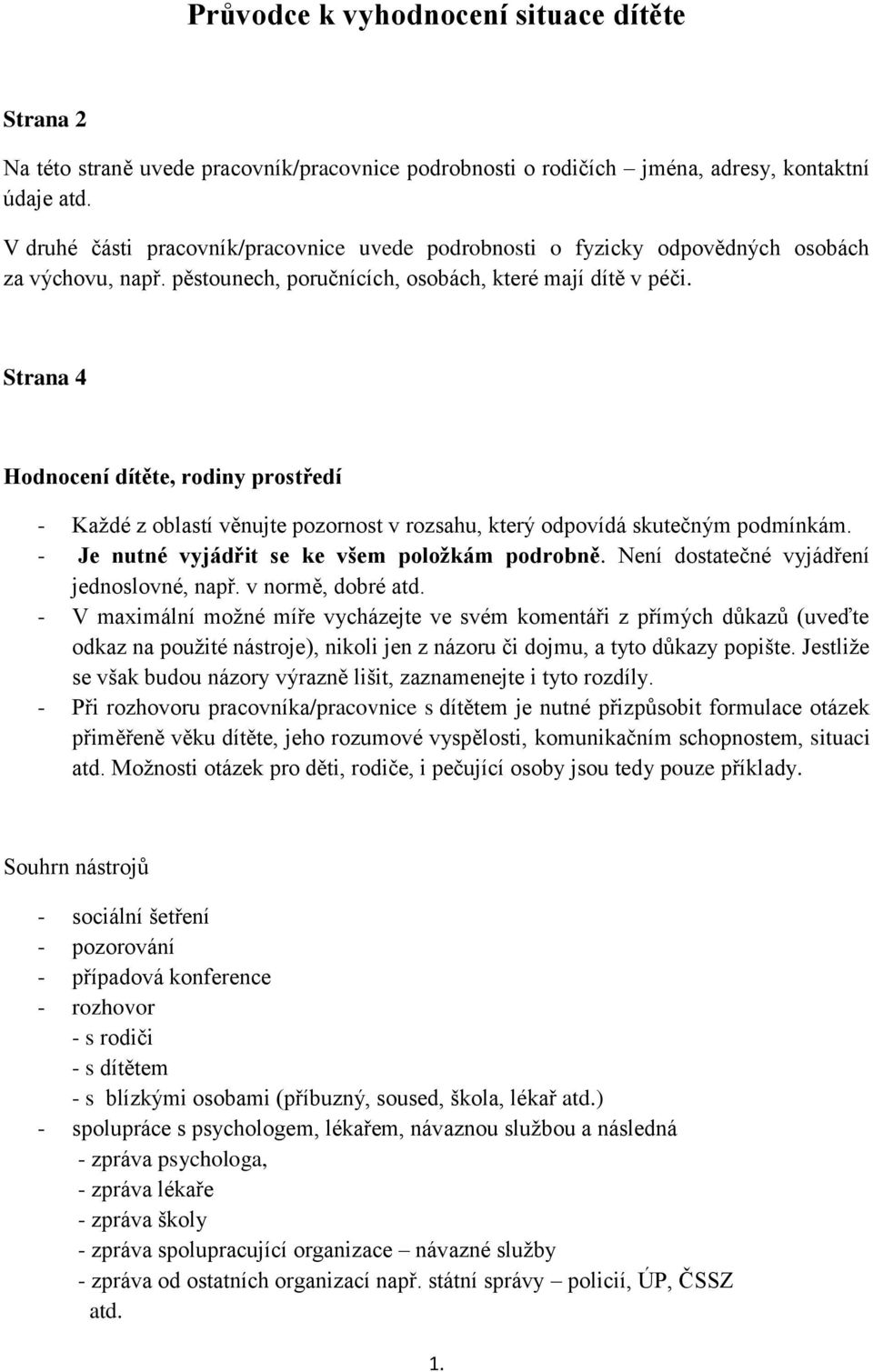 Průvodce k vyhodnocení situace dítěte

Strana 2

Na této straně uvede pracovník/pracovnice podrobnosti o rodičích – jména, adresy, kontaktní údaje atd.

V druhé části pracovník/pracovnice uvede podrobnosti o fyzicky odpovědných osobách za výchovu, např. pěstounech, poručnících, osobách, které mají dítě v péči.

Strana 4

Hodnocení dítěte, rodiny prostředí

- Každé z oblastí věnujte pozornost v rozsahu, který odpovídá skutečným podmínkám.
- Je nutné vyjádřit se ke všem položkám podrobně. Není dostatečné vyjádření jednoslovné, např. v normě, dobré atd.
- V maximální možné míře vycházejte ve svém komentáři z přímých důkazů (uveďte odkaz na použité nástroje), nikoli jen z názoru či dojmu, a tyto důkazy popište. Jestliže se však budou názory výrazně lišit, zaznamenejte i tyto rozdíly.
- Při rozhovoru pracovníka/pracovnice s dítětem je nutné přizpůsobit formulace otázek přiměřeně věku dítěte, jeho rozumové vyspělosti, komunikačním schopnostem, situaci atd. Možnosti otázek pro děti, rodiče, i pečující osoby jsou tedy pouze příklady.

Souhrn nástrojů

- sociální šetření
- pozorování
- případová konference
- rozhovor
  - s rodiči
  - s dítětem
  - s blízkými osobami (příbuzný, soused, škola, lékař atd.)
- spolupráce s psychologem, lékařem, návaznou službou a následná
  - zpráva psychologa,
  - zpráva lékaře
  - zpráva školy
  - zpráva spolupracující organizace – návazné služby
  - zpráva od ostatních organizací např. státní správy – policií, ÚP, ČSSZ atd.

1.